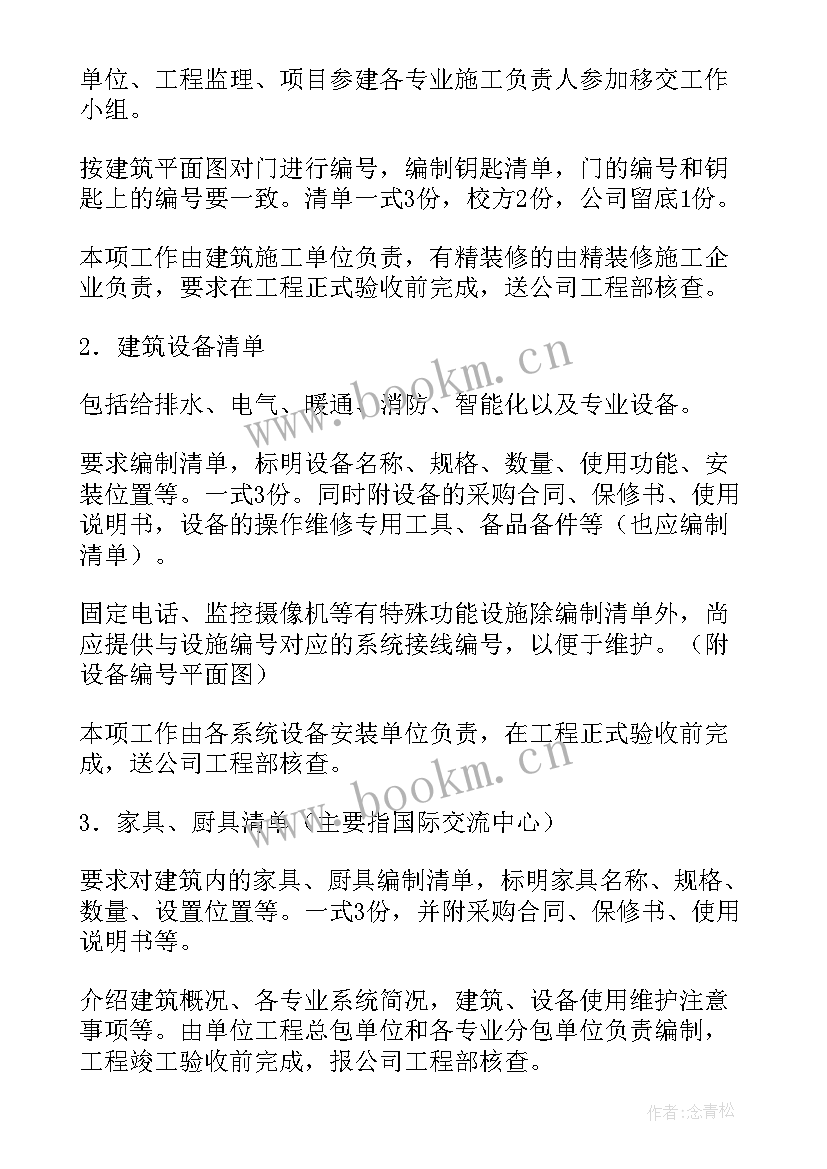 单位、工程监理、项目参建各专业施工负责人参加移交工作小组。

按建筑平面图对门进行编号，编制钥匙清单，门的编号和钥匙上的编号要一致。清单一式3份，校方2份，公司留底1份。

本项工作由建筑施工单位负责，有精装修的由精装修施工企业负责，要求在工程正式验收前完成，送公司工程部核查。

2．建筑设备清单

包括给排水、电气、暖通、消防、智能化以及专业设备。

要求编制清单，标明设备名称、规格、数量、使用功能、安装位置等。一式3份。同时附设备的采购合同、保修书、使用说明书，设备的操作维修专用工具、备品备件等（也应编制清单）。

固定电话、监控摄像机等有特殊功能设施除编制清单外，尚应提供与设施编号对应的系统接线编号，以便于维护。（附设备编号平面图）

本项工作由各系统设备安装单位负责，在工程正式验收前完成，送公司工程部核查。

3．家具、厨具清单（主要指国际交流中心）

要求对建筑内的家具、厨具编制清单，标明家具名称、规格、数量、设置位置等。一式3份，并附采购合同、保修书、使用说明书等。

介绍建筑概况、各专业系统简况，建筑、设备使用维护注意事项等。由单位工程总包单位和各专业分包单位负责编制，工程竣工验收前完成，报公司工程部核查。

www.bookm.cn

www.bookm.cn

作者：念青松